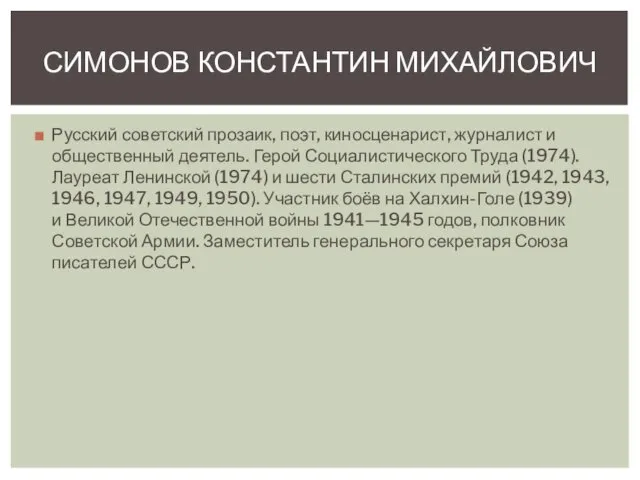 СИМОНОВ КОНСТАНТИН МИХАЙЛОВИЧ

Русский советский прозаик, поэт, киносценарист, журналист и общественный деятель. Герой Социалистического Труда (1974). Лауреат Ленинской (1974) и шести Сталинских премий (1942, 1943, 1946, 1947, 1949, 1950). Участник боёв на Халхин-Голе (1939) и Великой Отечественной войны 1941—1945 годов, полковник Советской Армии. Заместитель генерального секретаря Союза писателей СССР.